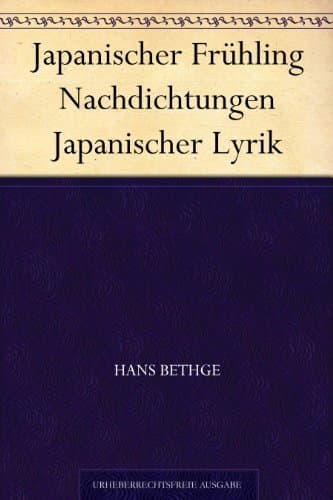 Japanischer Frühling Nachdichtungen Japanischer Lyrik

HANS BETHGE

URHEBERRECHTSFREIE AUSGABE